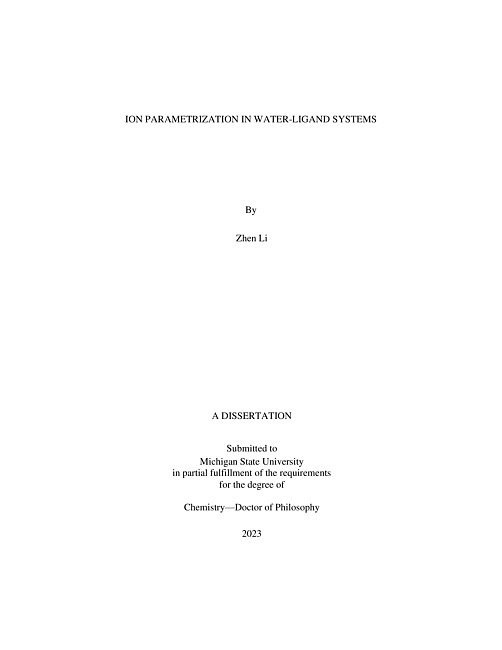 ION PARAMETRIZATION IN WATER-LIGAND SYSTEMS

By

Zhen Li

A DISSERTATION

Submitted to
Michigan State University
in partial fulfillment of the requirements
for the degree of

Chemistry—Doctor of Philosophy

2023